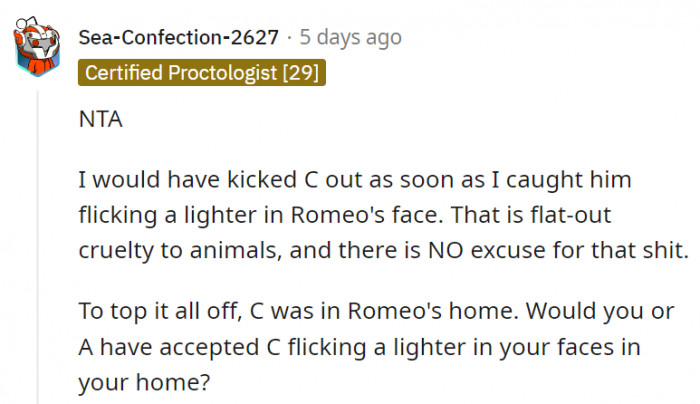 Sea-Confection-2627 · 5 days ago
Certified Proctologist [29]

NTA

I would have kicked C out as soon as I caught him flicking a lighter in Romeo's face. That is flat-out cruelty to animals, and there is NO excuse for that shit.

To top it all off, C was in Romeo's home. Would you or A have accepted C flicking a lighter in your faces in your home?